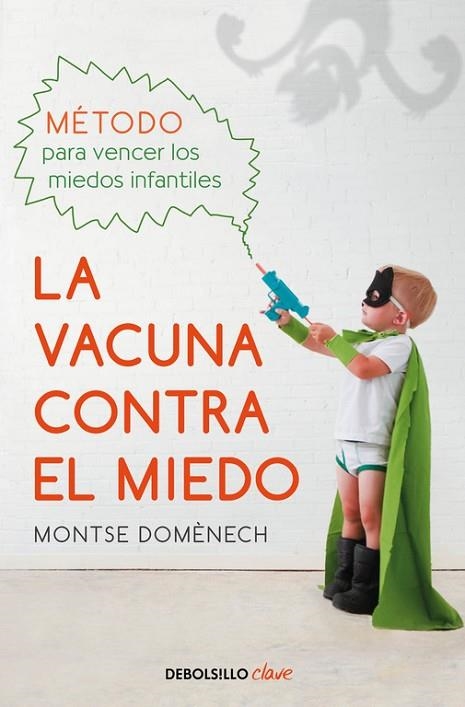 MÉTODO
para vencer los miedos infantiles

LA VACUNA CONTRA EL MIEDO

MONTSE DOMÈNECH

DEBOLS!LLO clave